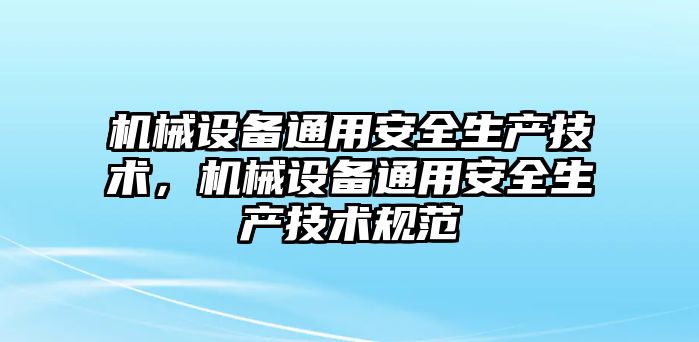 机械设备通用安全生产技术，机械设备通用安全生产技术规范